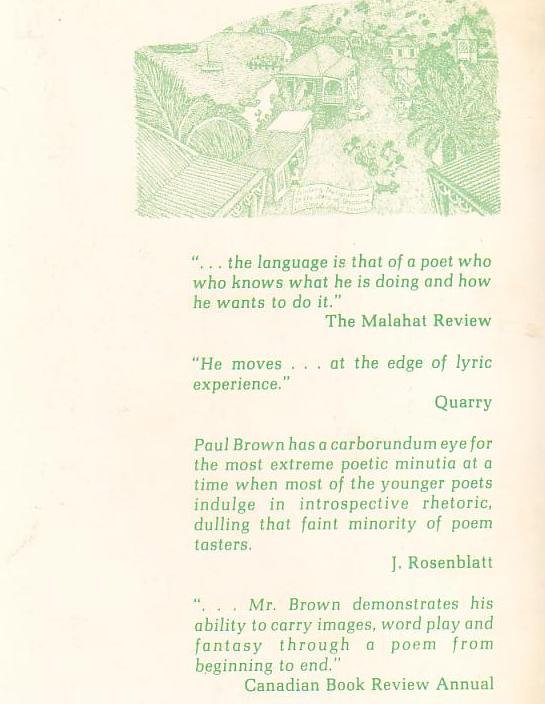 ". . . the language is that of a poet who who knows what he is doing and how he wants to do it."
The Malahat Review

"He moves . . . at the edge of lyric experience."
Quarry

Paul Brown has a carborundum eye for the most extreme poetic minutia at a time when most of the younger poets indulge in introspective rhetoric, dulling that faint minority of poem tasters.
J. Rosenblatt

". . . Mr. Brown demonstrates his ability to carry images, word play and fantasy through a poem from beginning to end."
Canadian Book Review Annual